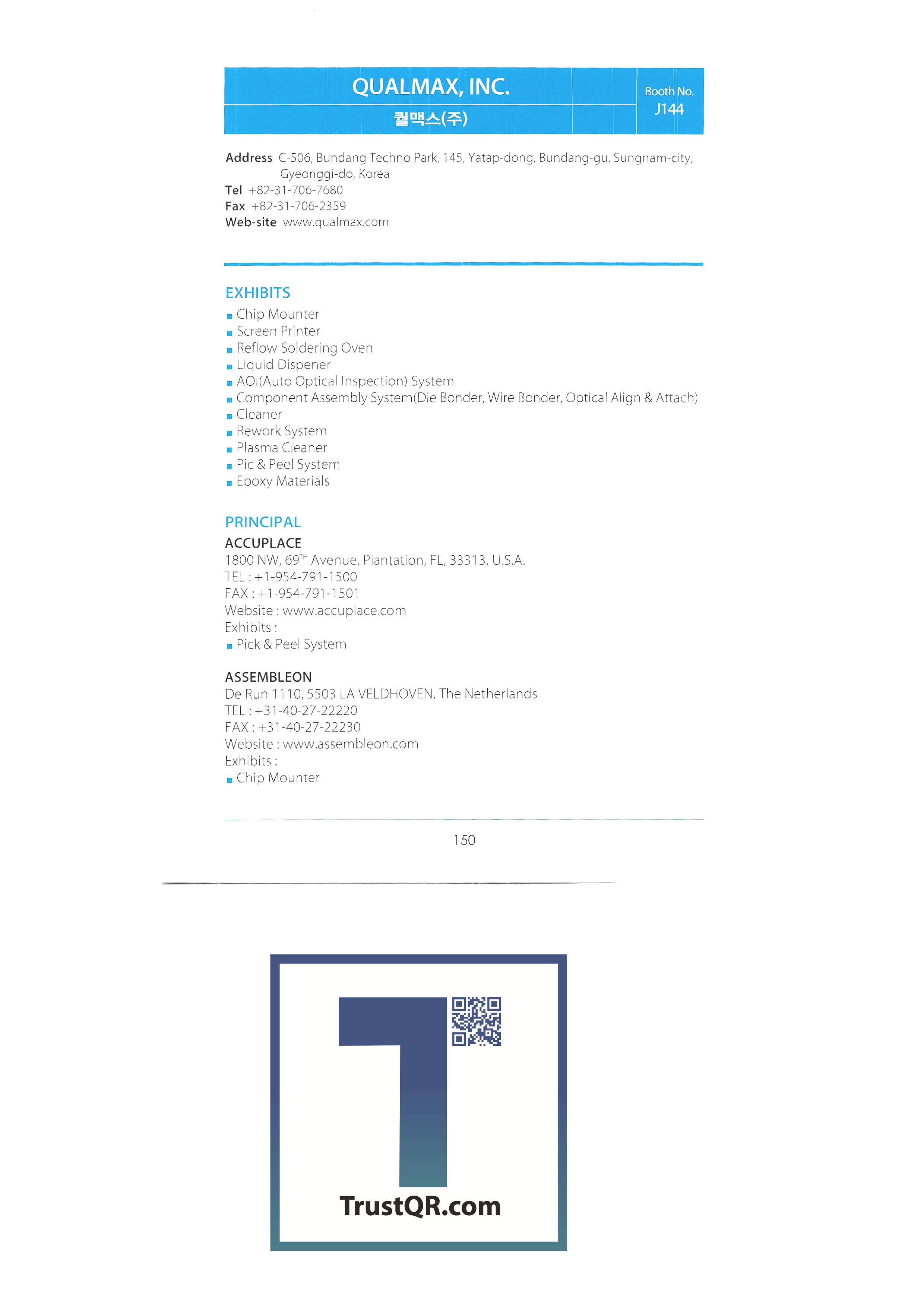 QUALMAX, INC.
퀄맥스(주)

Booth No.
J144

Address C-506, Bundang Techno Park, 145, Yatap-dong, Bundang-gu, Sungnam-city, Gyeonggi-do, Korea
Tel +82-31-706-7680
Fax +82-31-706-2359
Web-site www.qualmax.com

EXHIBITS
■ Chip Mounter
■ Screen Printer
■ Reflow Soldering Oven
■ Liquid Dispener
■ AOI(Auto Optical Inspection) System
■ Component Assembly System(Die Bonder, Wire Bonder, Optical Align & Attach)
■ Cleaner
■ Rework System
■ Plasma Cleaner
■ Pic & Peel System
■ Epoxy Materials

PRINCIPAL
ACCUPLACE
1800 NW, 69$^{TH}$ Avenue, Plantation, FL, 33313, U.S.A.
TEL : +1-954-791-1500
FAX : +1-954-791-1501
Website : www.accuplace.com
Exhibits :
■ Pick & Peel System

ASSEMBLEON
De Run 1110, 5503 LA VELDHOVEN, The Netherlands
TEL : +31-40-27-22220
FAX : +31-40-27-22230
Website : www.assembleon.com
Exhibits :
■ Chip Mounter

150

TrustQR.com